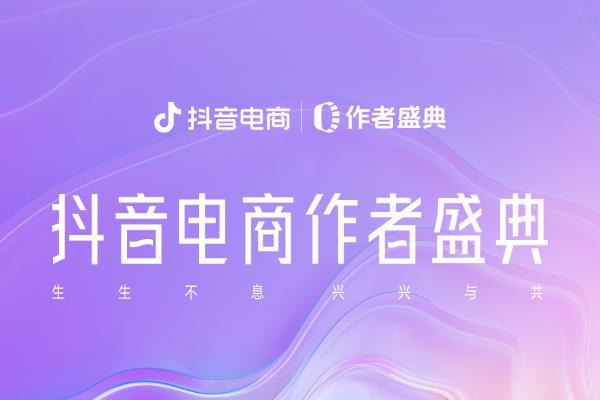 抖音电商 | 作者盛典

抖音电商作者盛典

生生不息 兴兴与共